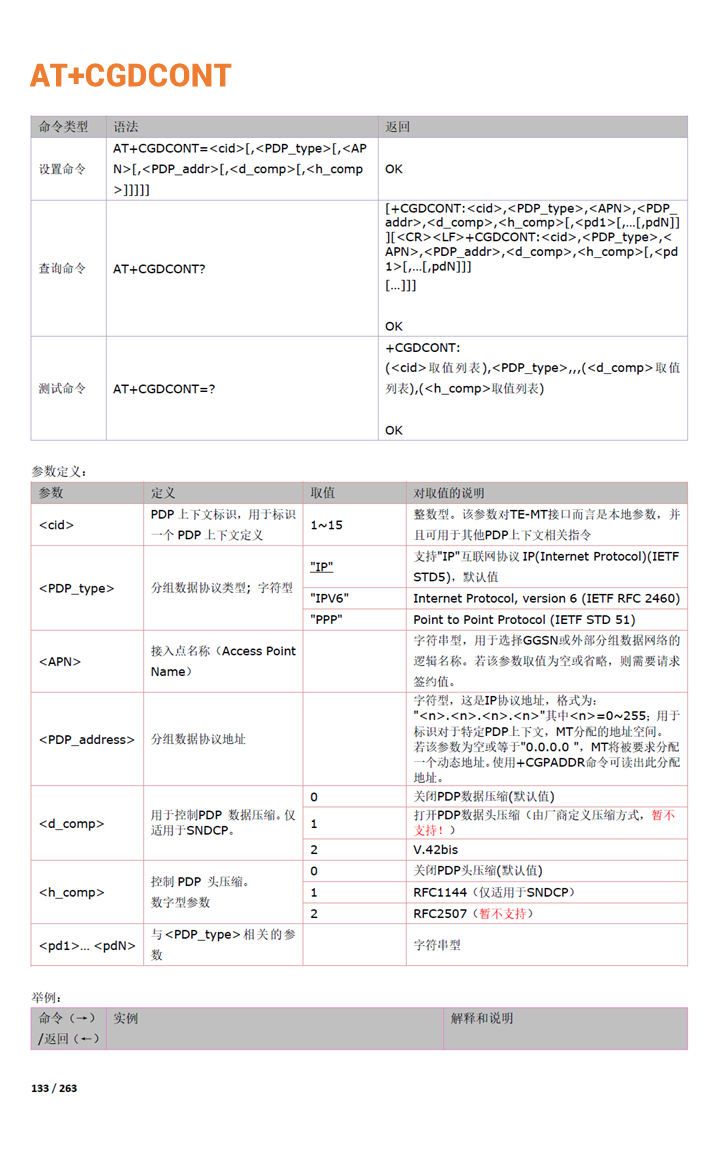 AT+CGDCONT

| 命令类型 | 语法 | 返回 |
|---|---|---|
| 设置命令 | AT+CGDCONT=<cid>[,<PDP_type>[,<APN>[,<PDP_addr>[,<d_comp>[,<h_comp>]]]]] | OK |
| 查询命令 | AT+CGDCONT? | [+CGDCONT:<cid>,<PDP_type>,<APN>,<PDP_addr>,<d_comp>,<h_comp>[,<pd1>[,...[,pdN]]][<CR><LF>+CGDCONT:<cid>,<PDP_type>,<APN>,<PDP_addr>,<d_comp>,<h_comp>[,<pd1>[,...[,pdN]]] [...]]] OK |
| 测试命令 | AT+CGDCONT=? | +CGDCONT: (<cid>取值列表),<PDP_type>,,,(<d_comp>取值列表),(<h_comp>取值列表) OK |

参数定义：

| 参数 | 定义 | 取值 | 对取值的说明 |
|---|---|---|---|
| <cid> | PDP 上下文标识，用于标识一个 PDP 上下文定义 | 1~15 | 整数型。该参数对TE-MT接口而言是本地参数，并且可用于其他PDP上下文相关指令 |
| <PDP_type> | 分组数据协议类型；字符型 | "IP" | 支持"IP"互联网协议 IP(Internet Protocol)(IETF STD5)，默认值 |
| | | "IPV6" | Internet Protocol, version 6 (IETF RFC 2460) |
| | | "PPP" | Point to Point Protocol (IETF STD 51) |
| <APN> | 接入点名称（Access Point Name） | | 字符串型，用于选择GGSN或外部分组数据网络的逻辑名称。若该参数取值为空或省略，则需要请求签约值。 |
| <PDP_address> | 分组数据协议地址 | | 字符型，这是IP协议地址，格式为："<n>.<n>.<n>.<n>"其中<n>=0~255；用于标识对于特定PDP上下文，MT分配的地址空间。若该参数为空或等于"0.0.0.0 "，MT将被要求分配一个动态地址。使用+CGPADDR命令可读出此分配地址。 |
| <d_comp> | 用于控制PDP 数据压缩。仅适用于SNDCP。 | 0 | 关闭PDP数据压缩(默认值) |
| | | 1 | 打开PDP数据头压缩（由厂商定义压缩方式，暂不支持！） |
| | | 2 | V.42bis |
| <h_comp> | 控制 PDP 头压缩。数字型参数 | 0 | 关闭PDP头压缩(默认值) |
| | | 1 | RFC1144（仅适用于SNDCP） |
| | | 2 | RFC2507（暂不支持） |
| <pd1>... <pdN> | 与<PDP_type>相关的参数 | | 字符串型 |

举例：

| 命令（→）/返回（←） | 实例 | 解释和说明 |
|---|---|---|

133 / 263